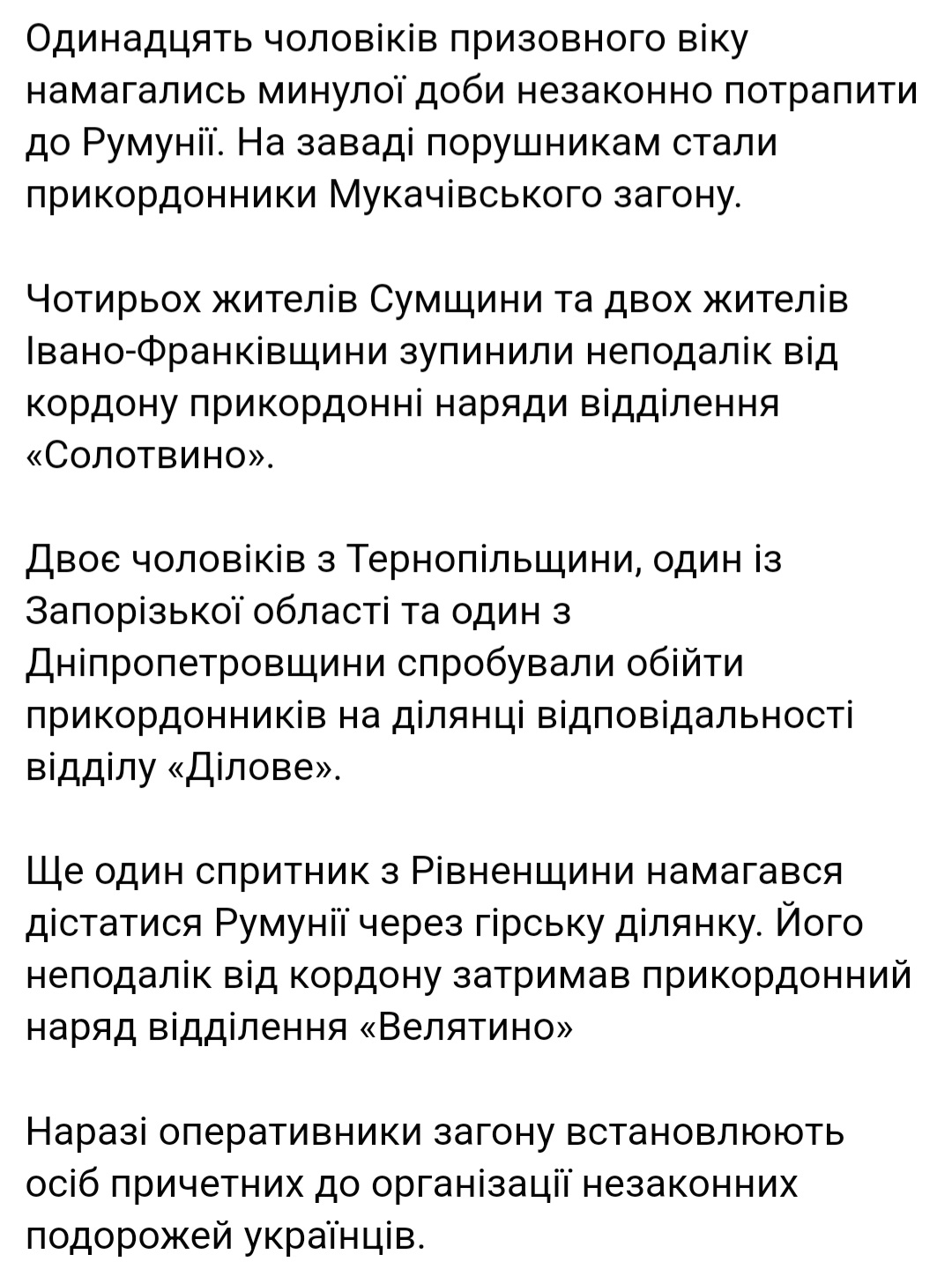 Одинадцять чоловіків призовного віку намагались минулої доби незаконно потрапити до Румунії. На заваді порушникам стали прикордонники Мукачівського загону.

Чотирьох жителів Сумщини та двох жителів Івано-Франківщини зупинили неподалік від кордону прикордонні наряди відділення «Солотвино».

Двоє чоловіків з Тернопільщини, один із Запорізької області та один з Дніпропетровщини спробували обійти прикордонників на ділянці відповідальності відділу «Ділове».

Ще один спритник з Рівненщини намагався дістатися Румунії через гірську ділянку. Його неподалік від кордону затримав прикордонний наряд відділення «Велятино»

Наразі оперативники загону встановлюють осіб причетних до організації незаконних подорожей українців.